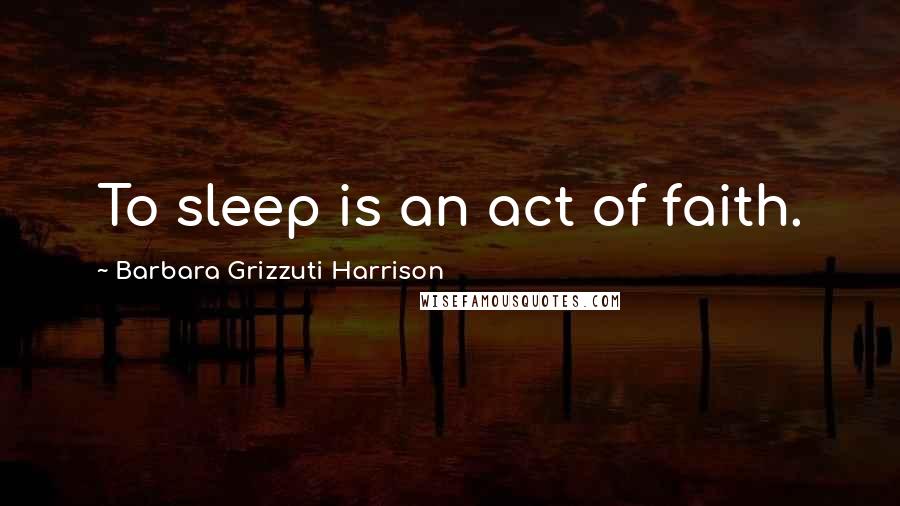 To sleep is an act of faith.

~ Barbara Grizzuti Harrison

WISEFAMOUSQUOTES.COM